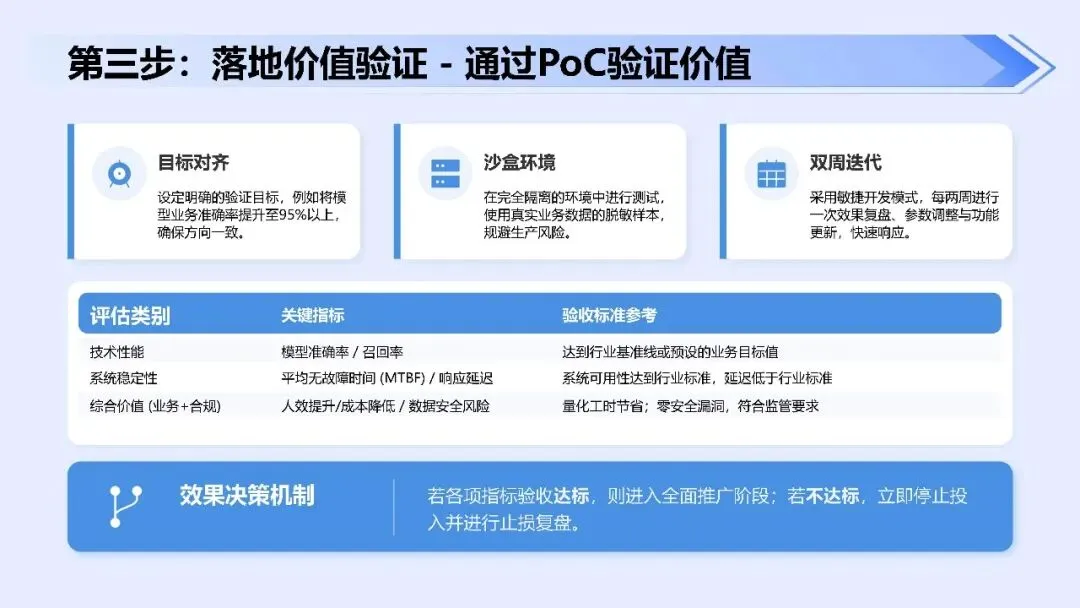 第三步：落地价值验证 - 通过PoC验证价值

目标对齐

设定明确的验证目标，例如将模型业务准确率提升至95%以上，确保方向一致。

沙盒环境

在完全隔离的环境中进行测试，使用真实业务数据的脱敏样本，规避生产风险。

双周迭代

采用敏捷开发模式，每两周进行一次效果复盘、参数调整与功能更新，快速响应。

| 评估类别 | 关键指标 | 验收标准参考 |
|---|---|---|
| 技术性能 | 模型准确率 / 召回率 | 达到行业基准线或预设的业务目标值 |
| 系统稳定性 | 平均无故障时间 (MTBF) / 响应延迟 | 系统可用性达到行业标准，延迟低于行业标准 |
| 综合价值 (业务+合规) | 人效提升/成本降低 / 数据安全风险 | 量化工时节省；零安全漏洞，符合监管要求 |

效果决策机制

若各项指标验收达标，则进入全面推广阶段；若不达标，立即停止投入并进行止损复盘。